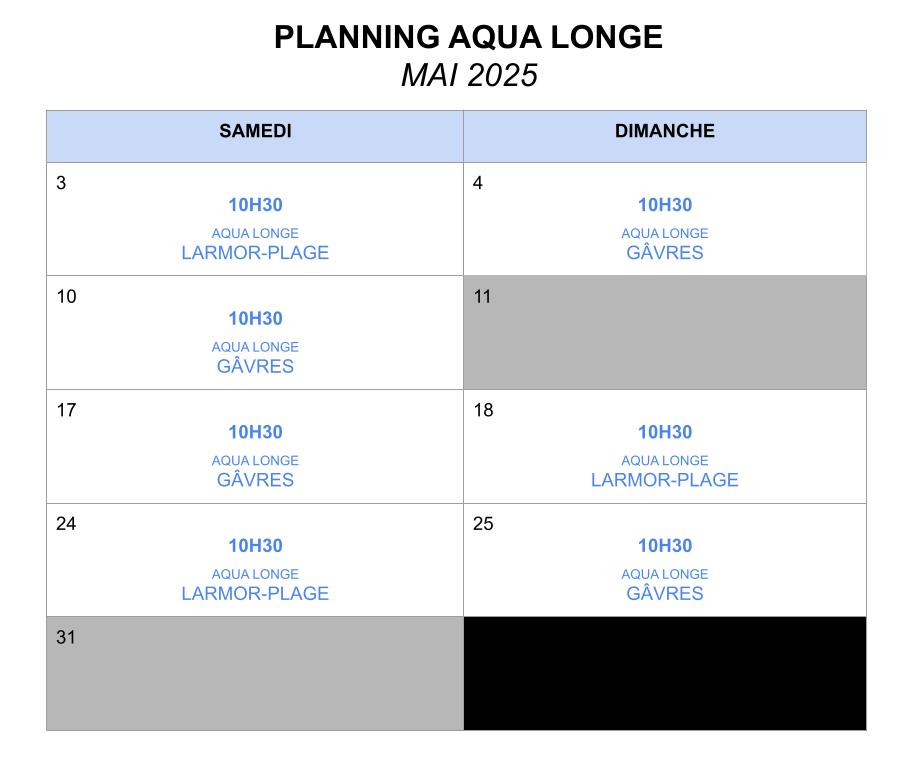 PLANNING AQUA LONGE
MAI 2025

| SAMEDI | DIMANCHE |
|---|---|
| 3 10H30 AQUA LONGE LARMOR-PLAGE | 4 10H30 AQUA LONGE GÂVRES |
| 10 10H30 AQUA LONGE GÂVRES | 11 |
| 17 10H30 AQUA LONGE GÂVRES | 18 10H30 AQUA LONGE LARMOR-PLAGE |
| 24 10H30 AQUA LONGE LARMOR-PLAGE | 25 10H30 AQUA LONGE GÂVRES |
| 31 | |